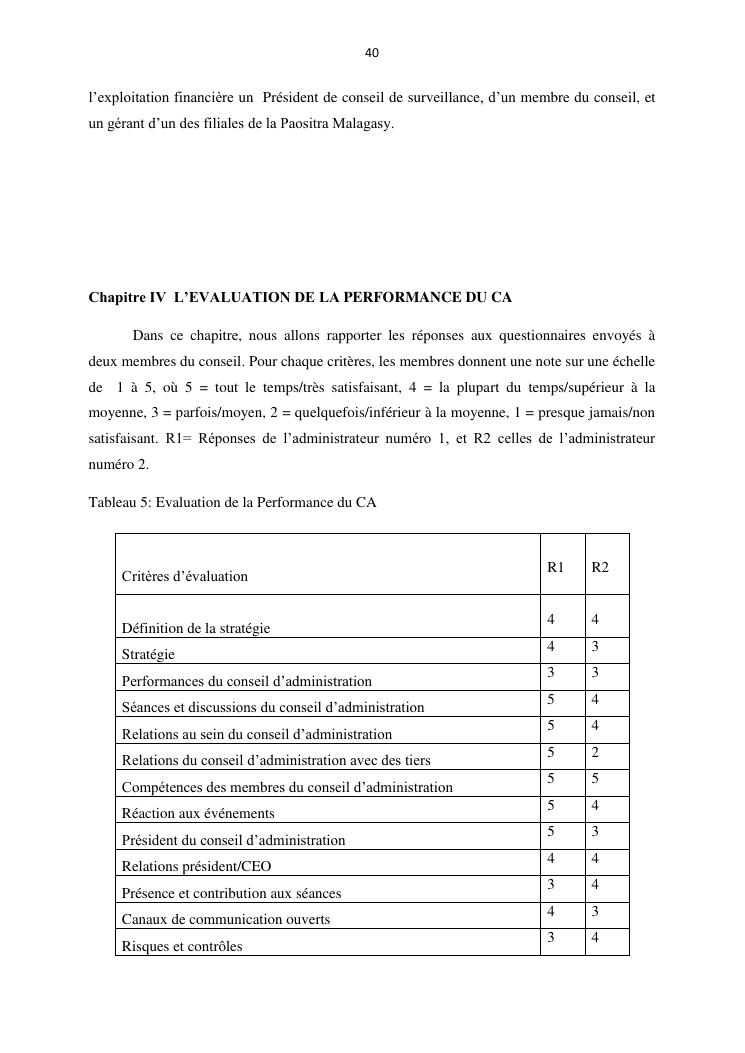 40

l'exploitation financière un Président de conseil de surveillance, d'un membre du conseil, et un gérant d'un des filiales de la Paositra Malagasy.

Chapitre IV L'EVALUATION DE LA PERFORMANCE DU CA

Dans ce chapitre, nous allons rapporter les réponses aux questionnaires envoyés à deux membres du conseil. Pour chaque critères, les membres donnent une note sur une échelle de 1 à 5, où 5 = tout le temps/très satisfaisant, 4 = la plupart du temps/supérieur à la moyenne, 3 = parfois/moyen, 2 = quelquefois/inférieur à la moyenne, 1 = presque jamais/non satisfaisant. R1= Réponses de l'administrateur numéro 1, et R2 celles de l'administrateur numéro 2.

Tableau 5: Evaluation de la Performance du CA

| Critères d'évaluation | R1 | R2 |
|---|---|---|
| Définition de la stratégie | 4 | 4 |
| Stratégie | 4 | 3 |
| Performances du conseil d'administration | 3 | 3 |
| Séances et discussions du conseil d'administration | 5 | 4 |
| Relations au sein du conseil d'administration | 5 | 4 |
| Relations du conseil d'administration avec des tiers | 5 | 2 |
| Compétences des membres du conseil d'administration | 5 | 5 |
| Réaction aux événements | 5 | 4 |
| Président du conseil d'administration | 5 | 3 |
| Relations président/CEO | 4 | 4 |
| Présence et contribution aux séances | 3 | 4 |
| Canaux de communication ouverts | 4 | 3 |
| Risques et contrôles | 3 | 4 |